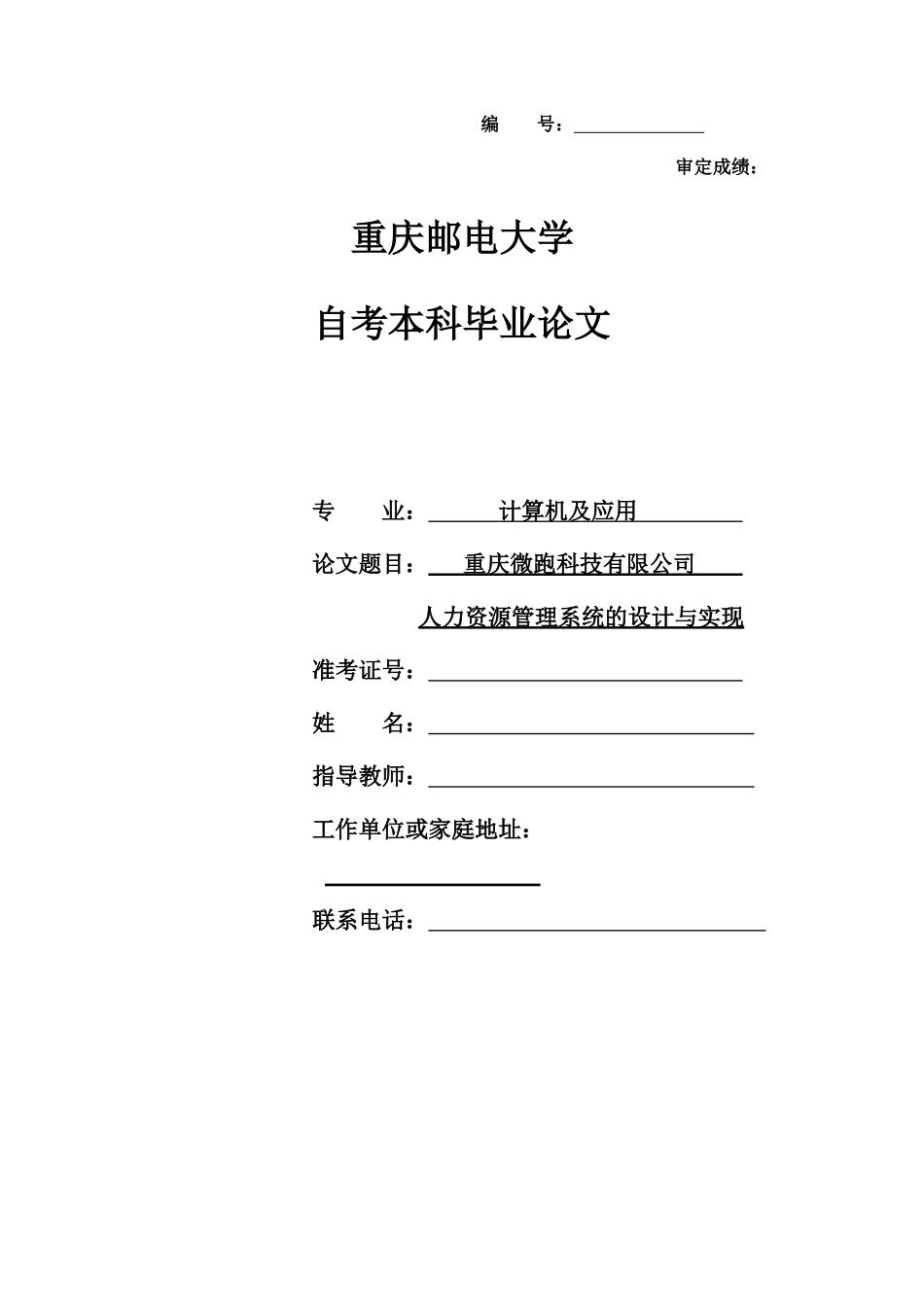 编 号：

审定成绩：

重庆邮电大学

自考本科毕业论文

专 业： 计算机及应用

论文题目： 重庆微跑科技有限公司

人力资源管理系统的设计与实现

准考证号：

姓 名：

指导教师：

工作单位或家庭地址：

联系电话：